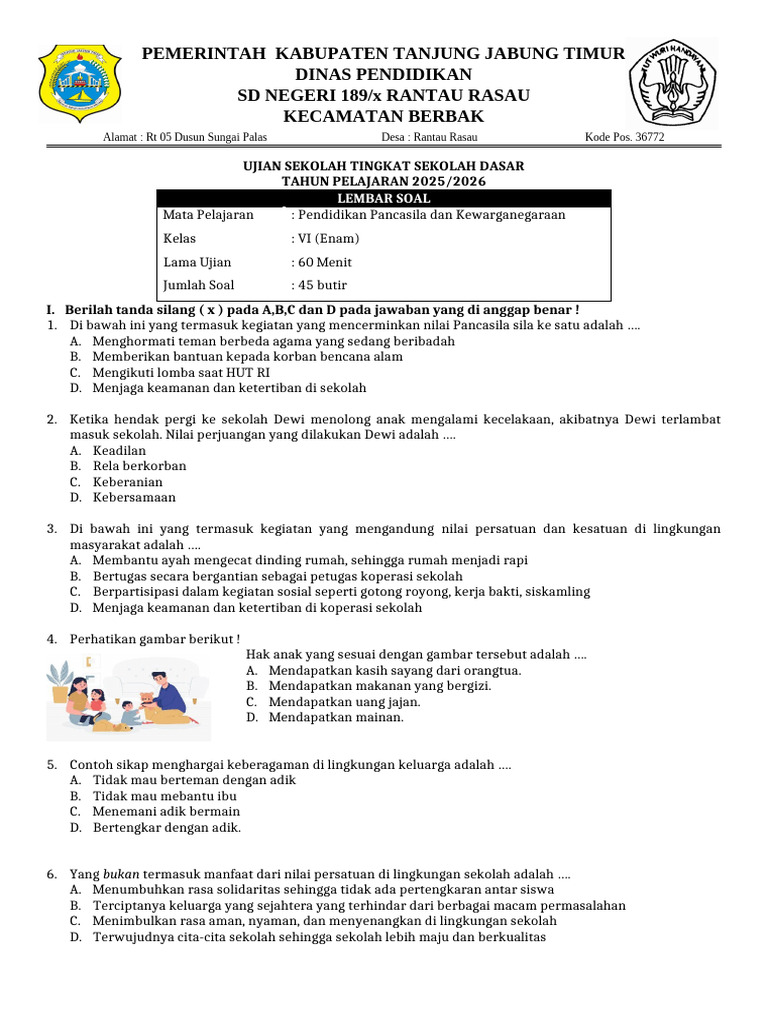 PEMERINTAH KABUPATEN TANJUNG JABUNG TIMUR
DINAS PENDIDIKAN
SD NEGERI 189/x RANTAU RASAU
KECAMATAN BERBAK

TUT WURI HANDAYANI

Alamat : Rt 05 Dusun Sungai Palas Desa : Rantau Rasau Kode Pos. 36772

UJIAN SEKOLAH TINGKAT SEKOLAH DASAR
TAHUN PELAJARAN 2025/2026

| LEMBAR SOAL | |
|---|---|
| Mata Pelajaran | : Pendidikan Pancasila dan Kewarganegaraan |
| Kelas | : VI (Enam) |
| Lama Ujian | : 60 Menit |
| Jumlah Soal | : 45 butir |

I. Berilah tanda silang ( x ) pada A,B,C dan D pada jawaban yang di anggap benar !
1. Di bawah ini yang termasuk kegiatan yang mencerminkan nilai Pancasila sila ke satu adalah ....
A. Menghormati teman berbeda agama yang sedang beribadah
B. Memberikan bantuan kepada korban bencana alam
C. Mengikuti lomba saat HUT RI
D. Menjaga keamanan dan ketertiban di sekolah

2. Ketika hendak pergi ke sekolah Dewi menolong anak mengalami kecelakaan, akibatnya Dewi terlambat masuk sekolah. Nilai perjuangan yang dilakukan Dewi adalah ....
A. Keadilan
B. Rela berkorban
C. Keberanian
D. Kebersamaan

3. Di bawah ini yang termasuk kegiatan yang mengandung nilai persatuan dan kesatuan di lingkungan masyarakat adalah ....
A. Membantu ayah mengecat dinding rumah, sehingga rumah menjadi rapi
B. Bertugas secara bergantian sebagai petugas koperasi sekolah
C. Berpartisipasi dalam kegiatan sosial seperti gotong royong, kerja bakti, siskamling
D. Menjaga keamanan dan ketertiban di koperasi sekolah

4. Perhatikan gambar berikut !
Hak anak yang sesuai dengan gambar tersebut adalah ....
A. Mendapatkan kasih sayang dari orangtua.
B. Mendapatkan makanan yang bergizi.
C. Mendapatkan uang jajan.
D. Mendapatkan mainan.

5. Contoh sikap menghargai keberagaman di lingkungan keluarga adalah ....
A. Tidak mau berteman dengan adik
B. Tidak mau mebantu ibu
C. Menemani adik bermain
D. Bertengkar dengan adik.

6. Yang bukan termasuk manfaat dari nilai persatuan di lingkungan sekolah adalah ....
A. Menumbuhkan rasa solidaritas sehingga tidak ada pertengkaran antar siswa
B. Terciptanya keluarga yang sejahtera yang terhindar dari berbagai macam permasalahan
C. Menimbulkan rasa aman, nyaman, dan menyenangkan di lingkungan sekolah
D. Terwujudnya cita-cita sekolah sehingga sekolah lebih maju dan berkualitas